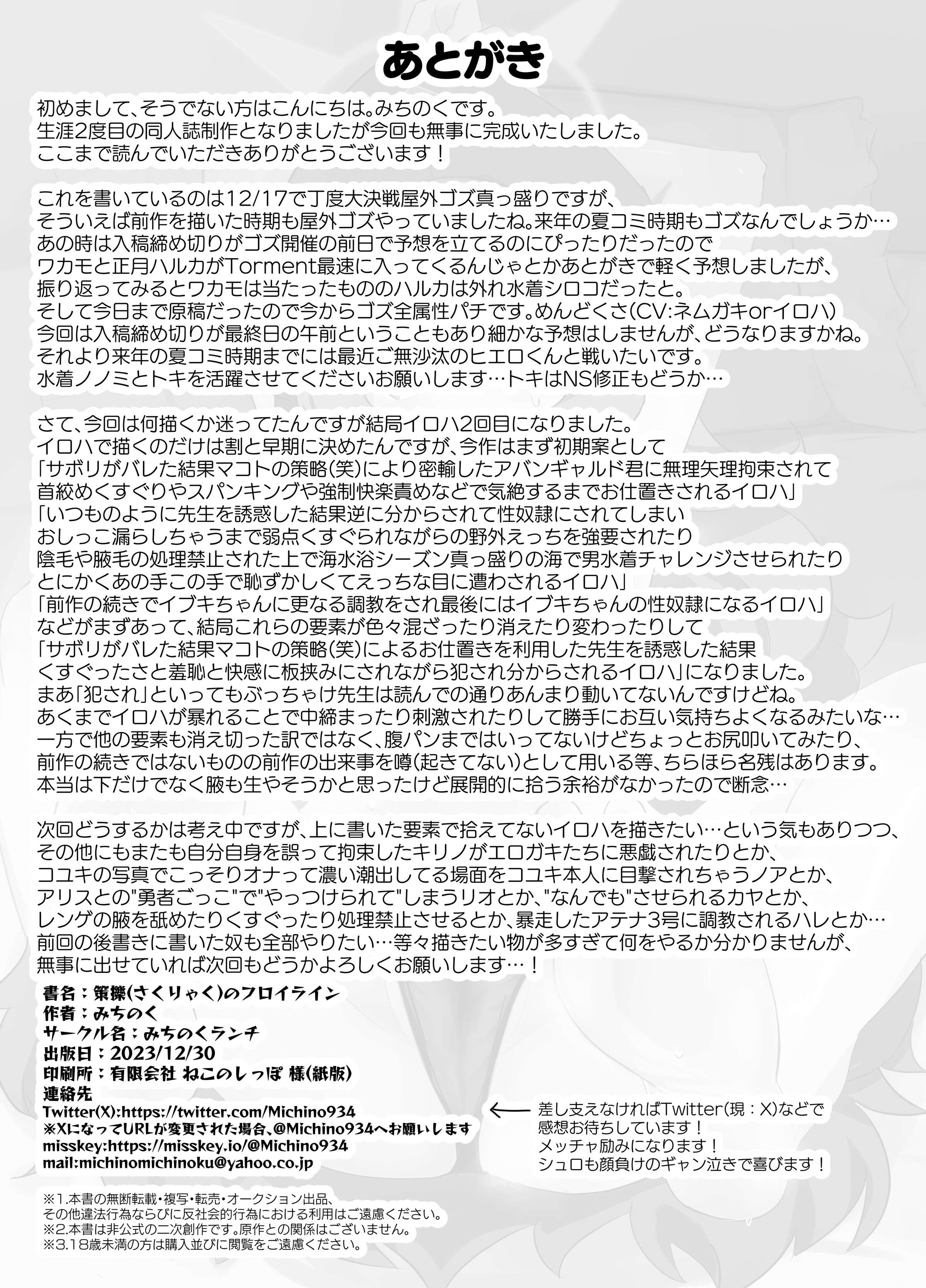 あとがき

初めまして、そうでない方はこんにちは。みちのくです。
生涯2度目の同人誌制作となりましたが今回も無事に完成いたしました。
ここまで読んでいただきありがとうございます！

これを書いているのは12/17で丁度大決戦屋外ゴズ真っ盛りですが、
そういえば前作を描いた時期も屋外ゴズやっていましたね。来年の夏コミ時期もゴズなんでしょうか…
あの時は入稿締め切りがゴズ開催の前日で予想を立てるのにぴったりだったので
ワカモと正月ハルカがTorment最速に入ってくるんじゃとかあとがきで軽く予想しましたが、
振り返ってみるとワカモは当たったもののハルカは外れ水着シロコだったと。
そして今日まで原稿だったので今からゴズ全属性パチです。めんどくさ(CV:ネムガキorイロハ)
今回は入稿締め切りが最終日の午前ということもあり細かな予想はしませんが、どうなりますかね。
それより来年の夏コミ時期までには最近ご無沙汰のヒエロくんと戦いたいです。
水着ノノミとトキを活躍させてくださいお願いします…トキはNS修正もどうか…

さて、今回は何描くか迷ってたんですが結局イロハ2回目になりました。
イロハで描くのだけは割と早期に決めたんですが、今作はまず初期案として
「サボリがバレた結果マコトの策略(笑)により密輸したアバンギャルド君に無理矢理拘束されて
首絞めくすぐりやスパンキングや強制快楽責めなどで気絶するまでお仕置きされるイロハ」
「いつものように先生を誘惑した結果逆に分からされて性奴隷にされてしまい
おしっこ漏らしちゃうまで弱点くすぐられながらの野外えっちを強要されたり
陰毛や腋毛の処理禁止された上で海水浴シーズン真っ盛りの海で男水着チャレンジさせられたり
とにかくあの手この手で恥ずかしくてえっちな目に遭わされるイロハ」
「前作の続きでイブキちゃんに更なる調教をされ最後にはイブキちゃんの性奴隷になるイロハ」
などがまずあって、結局これらの要素が色々混ざったり消えたり変わったりして
「サボリがバレた結果マコトの策略(笑)によるお仕置きを利用した先生を誘惑した結果
くすぐったさと羞恥と快感に板挟みにされながら犯され分からされるイロハ」になりました。
まあ「犯され」といってもぶっちゃけ先生は読んでの通りあんまり動いてないんですけどね。
あくまでイロハが暴れることで中締まったり刺激されたりして勝手にお互い気持ちよくなるみたいな…
一方で他の要素も消え切った訳ではなく、腹パンまではいってないけどちょっとお尻叩いてみたり、
前作の続きではないものの前作の出来事を噂(起きてない)として用いる等、ちらほら名残はあります。
本当は下だけでなく腋も生やそうかと思ったけど展開的に拾う余裕がなかったので断念…

次回どうするかは考え中ですが、上に書いた要素で拾えてないイロハを描きたい…という気もありつつ、
その他にもまたも自分自身を誤って拘束したキリノがエロガキたちに悪戯されたりとか、
コユキの写真でこっそりオナって濃い潮出してる場面をコユキ本人に目撃されちゃうノアとか、
アリスとの"勇者ごっこ"で"やっつけられて"しまうリオとか、"なんでも"させられるカヤとか、
レンゲの腋を舐めたりくすぐったり処理禁止させるとか、暴走したアテナ3号に調教されるハレとか…
前回の後書きに書いた奴も全部やりたい…等々描きたい物が多すぎて何をやるか分かりませんが、
無事に出せていれば次回もどうかよろしくお願いします…！

書名：策擽(さくりゃく)のフロイライン
作者：みちのく
サークル名：みちのくランチ
出版日：2023/12/30
印刷所：有限会社 ねこのしっぽ 様(紙版)
連絡先
Twitter(X):https://twitter.com/Michino934
※XになってURLが変更された場合、@Michino934へお願いします
misskey:https://misskey.io/@Michino934
mail:michinomichinoku@yahoo.co.jp

差し支えなければTwitter(現：X)などで
感想お待ちしています！
メッチャ励みになります！
シュロも顔負けのギャン泣きで喜びます！

※1.本書の無断転載・複写・転売・オークション出品、
その他違法行為ならびに反社会的行為における利用はご遠慮ください。
※2.本書は非公式の二次創作です。原作との関係はございません。
※3.18歳未満の方は購入並びに閲覧をご遠慮ください。